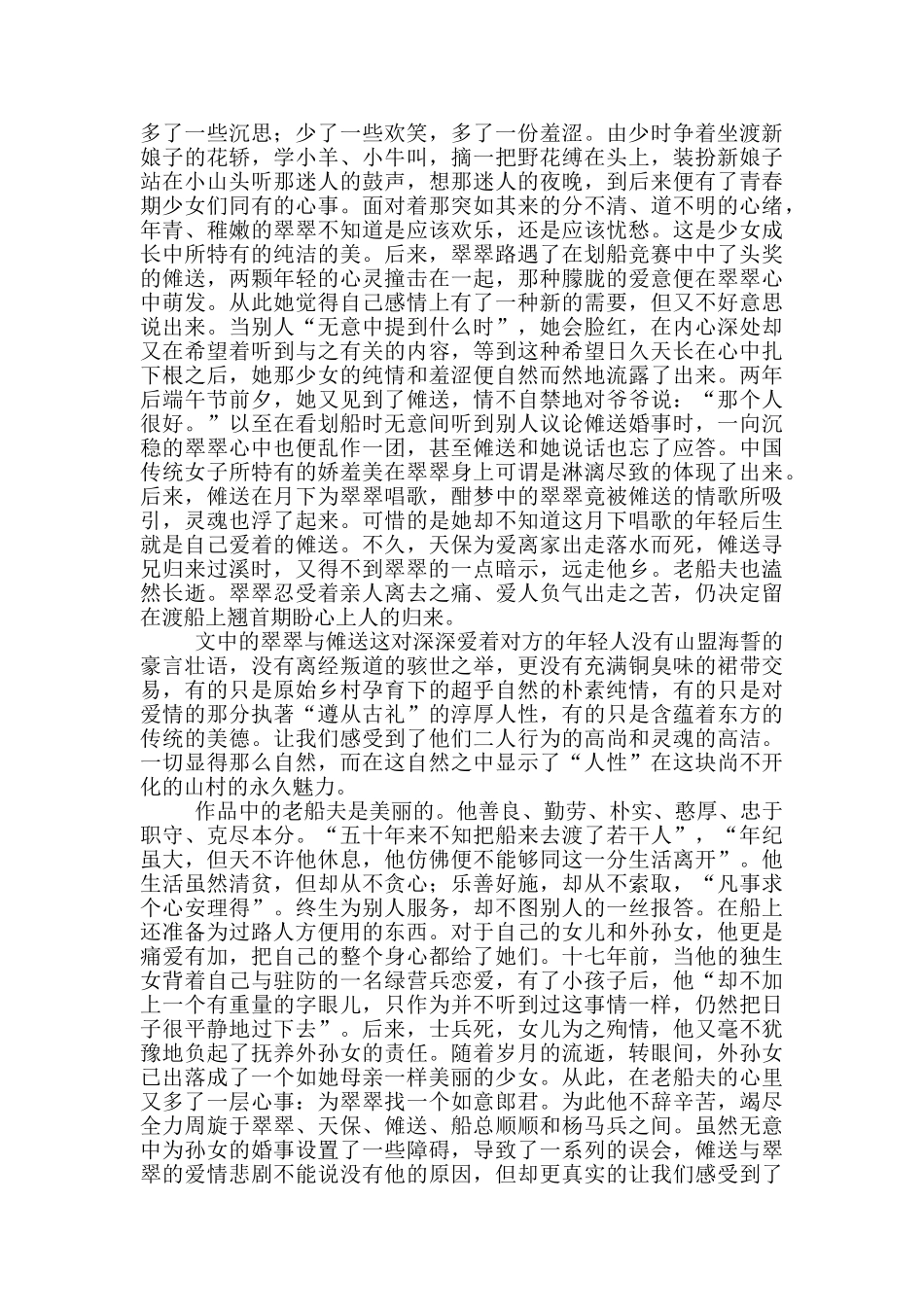 多了一些沉思；少了一些欢笑，多了一份羞涩。由少时争着坐渡新娘子的花轿，学小羊、小牛叫，摘一把野花缚在头上，装扮新娘子站在小山头听那迷人的鼓声，想那迷人的夜晚，到后来便有了青春期少女们同有的心事。面对着那突如其来的分不清、道不明的心绪，年青、稚嫩的翠翠不知道是应该欢乐，还是应该忧愁。这是少女成长中所特有的纯洁的美。后来，翠翠路遇了在划船竞赛中中了头奖的傩送，两颗年轻的心灵撞击在一起，那种朦胧的爱意便在翠翠心中萌发。从此她觉得自己感情上有了一种新的需要，但又不好意思说出来。当别人“无意中提到什么时”，她会脸红，在内心深处却又在希望着听到与之有关的内容，等到这种希望日久天长在心中扎下根之后，她那少女的纯情和羞涩便自然而然地流露了出来。两年后端午节前夕，她又见到了傩送，情不自禁地对爷爷说：“那个人很好。”以至在看划船时无意间听到别人议论傩送婚事时，一向沉稳的翠翠心中也便乱作一团，甚至傩送和她说话也忘了应答。中国传统女子所特有的娇羞美在翠翠身上可谓是淋漓尽致的体现了出来。后来，傩送在月下为翠翠唱歌，酣梦中的翠翠竟被傩送的情歌所吸引，灵魂也浮了起来。可惜的是她却不知道这月下唱歌的年轻后生就是自己爱着的傩送。不久，天保为爱离家出走落水而死，傩送寻兄归来过溪时，又得不到翠翠的一点暗示，远走他乡。老船夫也溘然长逝。翠翠忍受着亲人离去之痛、爱人负气出走之苦，仍决定留在渡船上翘首期盼心上人的归来。

文中的翠翠与傩送这对深深爱着对方的年轻人没有山盟海誓的豪言壮语，没有离经叛道的骇世之举，更没有充满铜臭味的裙带交易，有的只是原始乡村孕育下的超乎自然的朴素纯情，有的只是对爱情的那分执著“遵从古礼”的淳厚人性，有的只是含蕴着东方的传统的美德。让我们感受到了他们二人行为的高尚和灵魂的高洁。一切显得那么自然，而在这自然之中显示了“人性”在这块尚不开化的山村的永久魅力。

作品中的老船夫是美丽的。他善良、勤劳、朴实、憨厚、忠于职守、克尽本分。“五十年来不知把船来去渡了若干人”，“年纪虽大，但天不许他休息，他仿佛便不能够同这一分生活离开”。他生活虽然清贫，但却从不贪心；乐善好施，却从不索取，“凡事求个心安理得”。终生为别人服务，却不图别人的一丝报答。在船上还准备为过路人方便用的东西。对于自己的女儿和外孙女，他更是痛爱有加，把自己的整个身心都给了她们。十七年前，当他的独生女背着自己与驻防的一名绿营兵恋爱，有了小孩子后，他“却不加上一个有重量的字眼儿，只作为并不听到过这事情一样，仍然把日子很平静地过下去”。后来，士兵死，女儿为之殉情，他又毫不犹豫地负起了抚养外孙女的责任。随着岁月的流逝，转眼间，外孙女已出落成了一个如她母亲一样美丽的少女。从此，在老船夫的心里又多了一层心事：为翠翠找一个如意郎君。为此他不辞辛苦，竭尽全力周旋于翠翠、天保、傩送、船总顺顺和杨马兵之间。虽然无意中为孙女的婚事设置了一些障碍，导致了一系列的误会，傩送与翠翠的爱情悲剧不能说没有他的原因，但却更真实的让我们感受到了